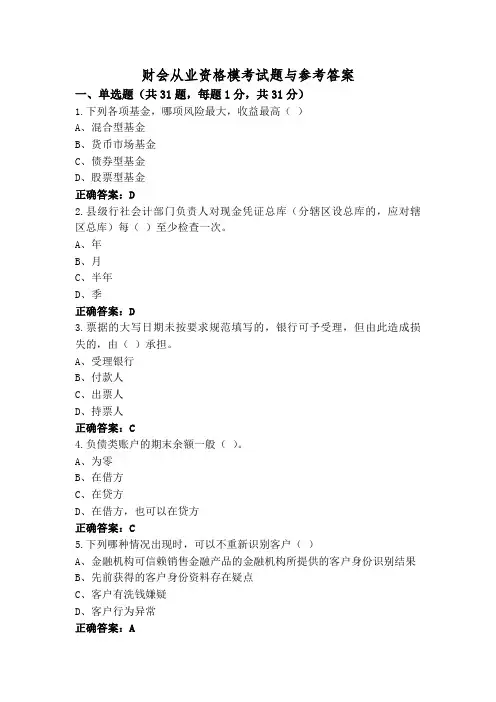 财会从业资格模考试题与参考答案

一、单选题（共31题，每题1分，共31分）

1.下列各项基金，哪项风险最大，收益最高（ ）
A、混合型基金
B、货币市场基金
C、债券型基金
D、股票型基金
正确答案：D

2.县级行社会计部门负责人对现金凭证总库（分辖区设总库的，应对辖区总库）每（ ）至少检查一次。
A、年
B、月
C、半年
D、季
正确答案：D

3.票据的大写日期未按要求规范填写的，银行可予受理，但由此造成损失的，由（ ）承担。
A、受理银行
B、付款人
C、出票人
D、持票人
正确答案：C

4.负债类账户的期末余额一般（ ）。
A、为零
B、在借方
C、在贷方
D、在借方，也可以在贷方
正确答案：C

5.下列哪种情况出现时，可以不重新识别客户（ ）
A、金融机构可信赖销售金融产品的金融机构所提供的客户身份识别结果
B、先前获得的客户身份资料存在疑点
C、客户有洗钱嫌疑
D、客户行为异常
正确答案：A